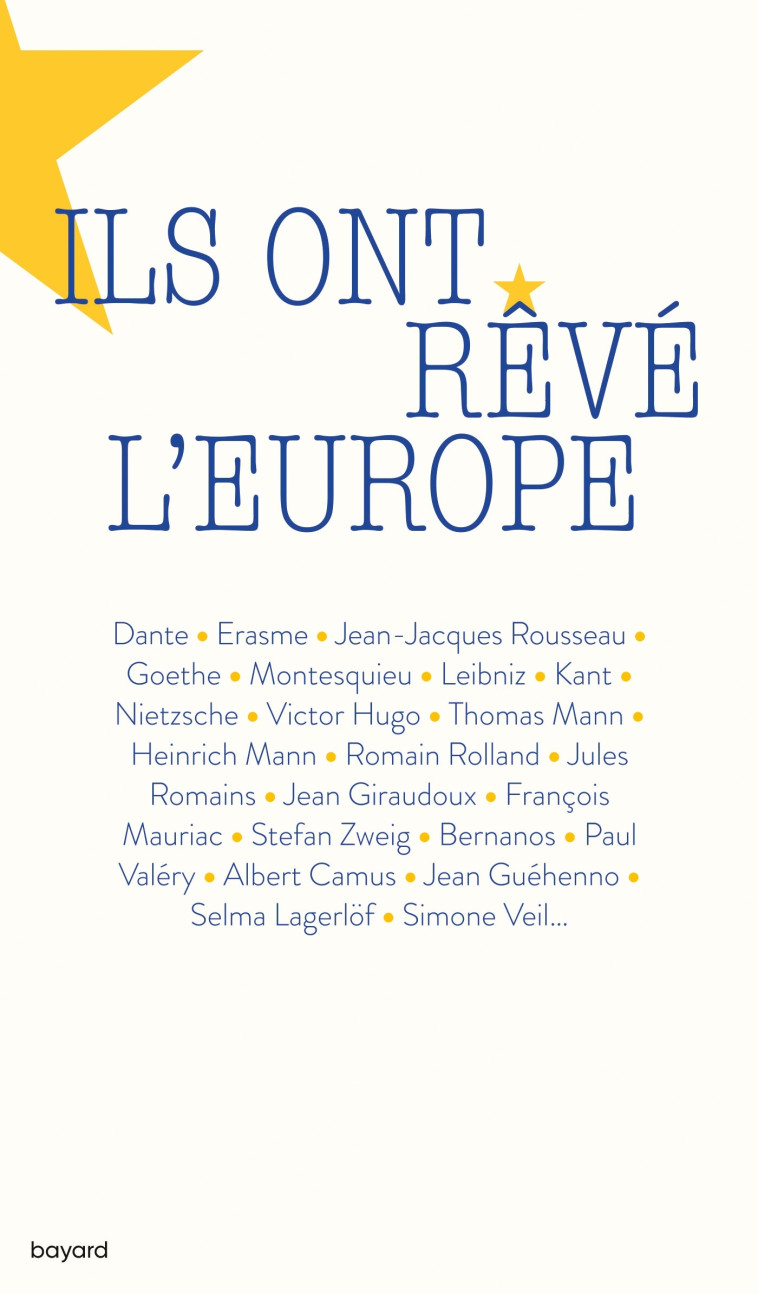 ILS ONT RÊVÉ L'EUROPE

Dante • Erasme • Jean-Jacques Rousseau • Goethe • Montesquieu • Leibniz • Kant • Nietzsche • Victor Hugo • Thomas Mann • Heinrich Mann • Romain Rolland • Jules Romains • Jean Giraudoux • François Mauriac • Stefan Zweig • Bernanos • Paul Valéry • Albert Camus • Jean Guéhenno • Selma Lagerlöf • Simone Veil...

bayard